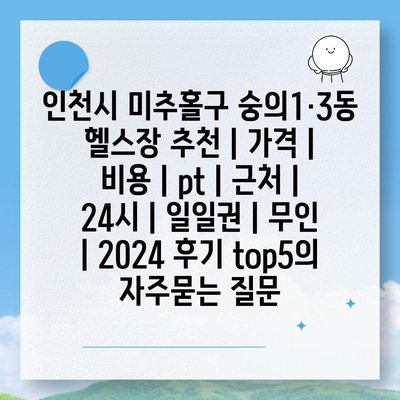 인천시 미추홀구 숭의1·3동 헬스장 추천 | 가격 | 비용 | pt | 근처 | 24시 | 일일권 | 무인 | 2024 후기 top5의 자주묻는 질문